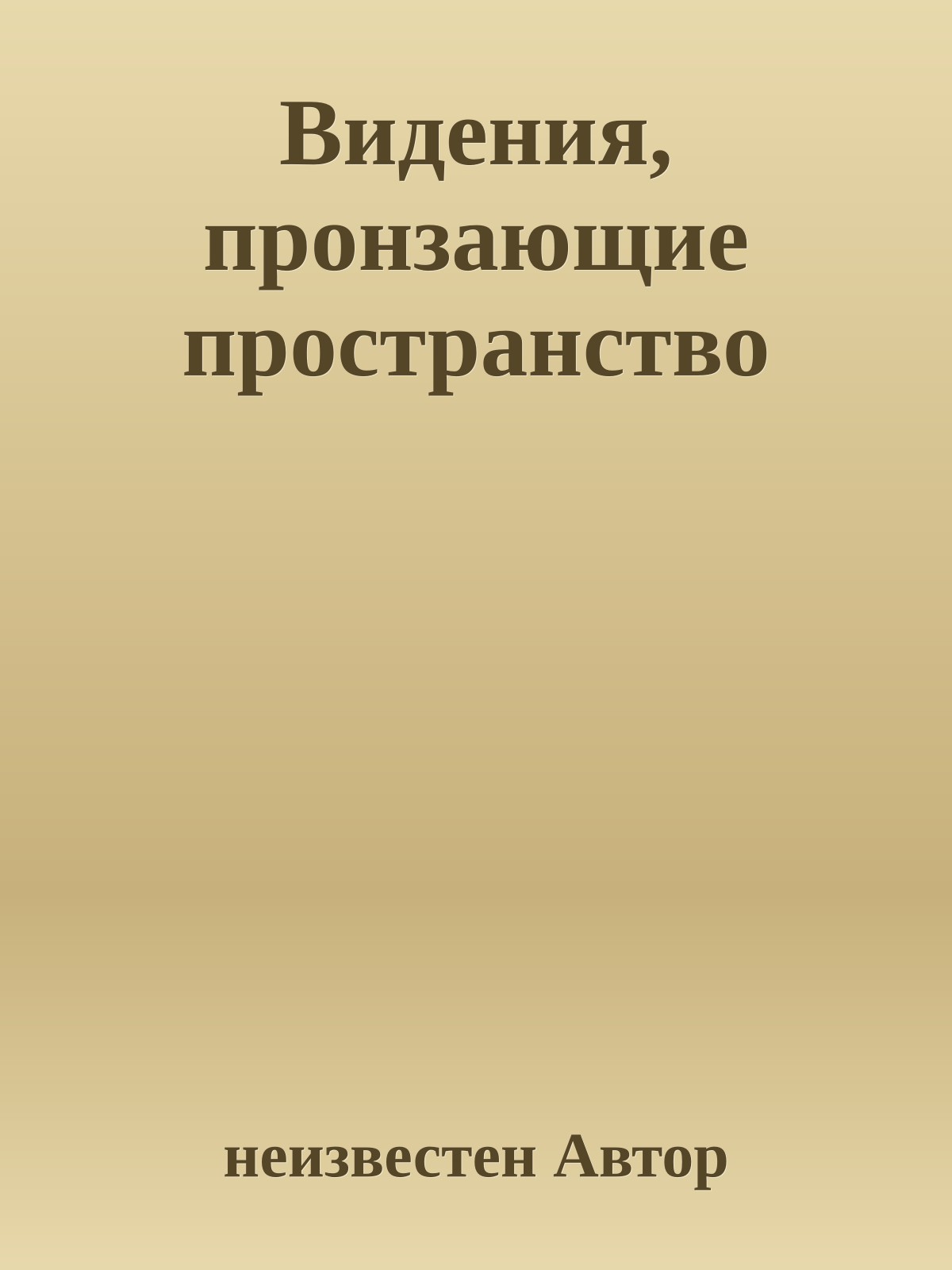 Видения, пронзающие пространство

неизвестен Автор